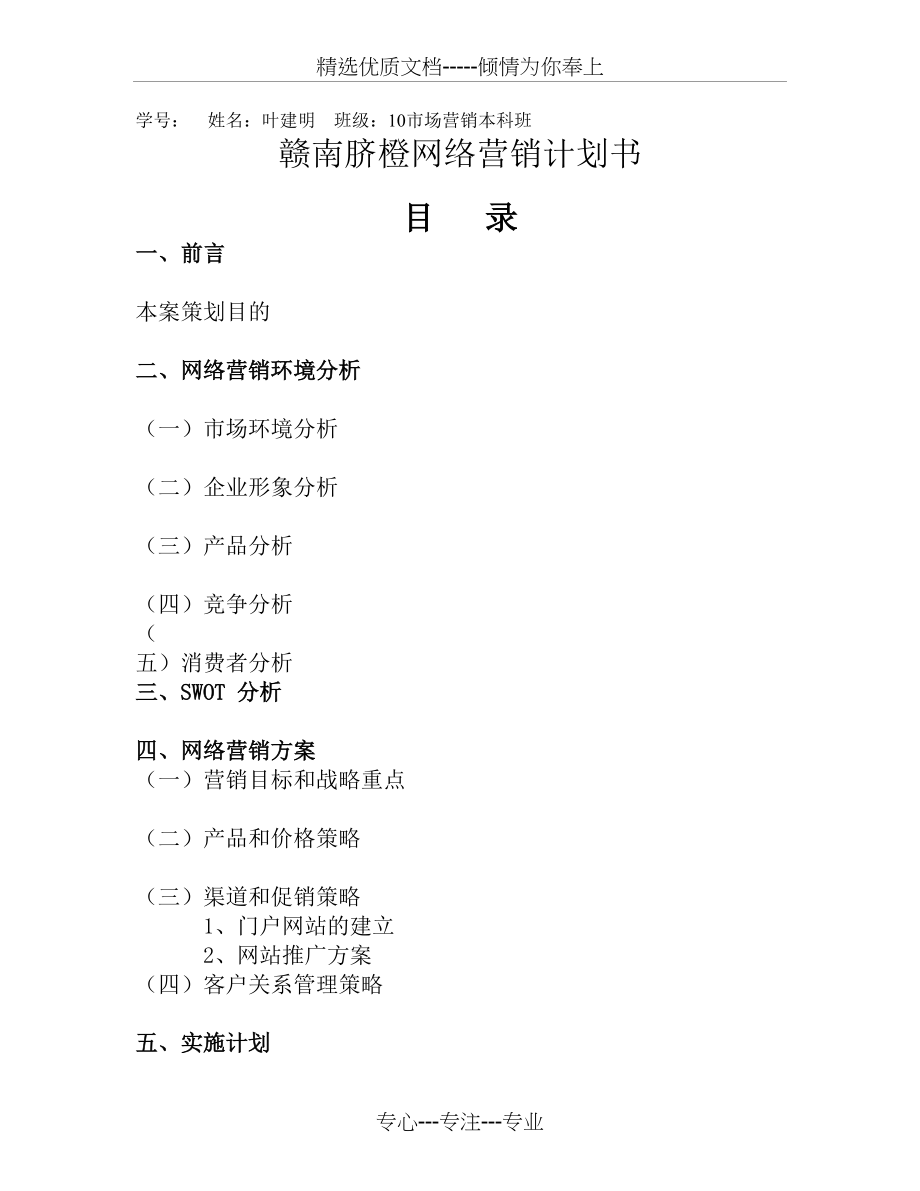 精选优质文档-----倾情为你奉上

学号： 姓名：叶建明 班级：10市场营销本科班

赣南脐橙网络营销计划书

目 录

一、前言

本案策划目的

二、网络营销环境分析

（一）市场环境分析

（二）企业形象分析

（三）产品分析

（四）竞争分析

（
五）消费者分析

三、SWOT 分析

四、网络营销方案

（一）营销目标和战略重点

（二）产品和价格策略

（三）渠道和促销策略

1、门户网站的建立

2、网站推广方案

（四）客户关系管理策略

五、实施计划

专心---专注---专业